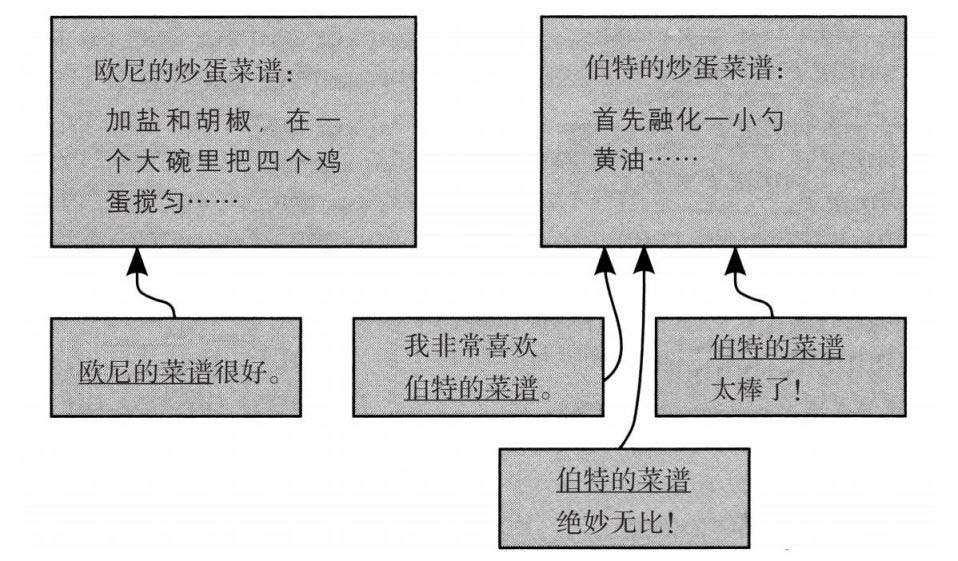 欧尼的炒蛋菜谱：

加盐和胡椒，在一个大碗里把四个鸡蛋搅匀……

伯特的炒蛋菜谱：

首先融化一小勺黄油……

欧尼的菜谱很好。

我非常喜欢伯特的菜谱。

伯特的菜谱太棒了！

伯特的菜谱绝妙无比！